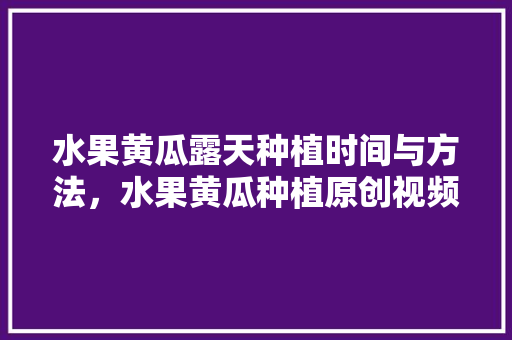 水果黄瓜露天种植时间与方法，水果黄瓜种植原创视频